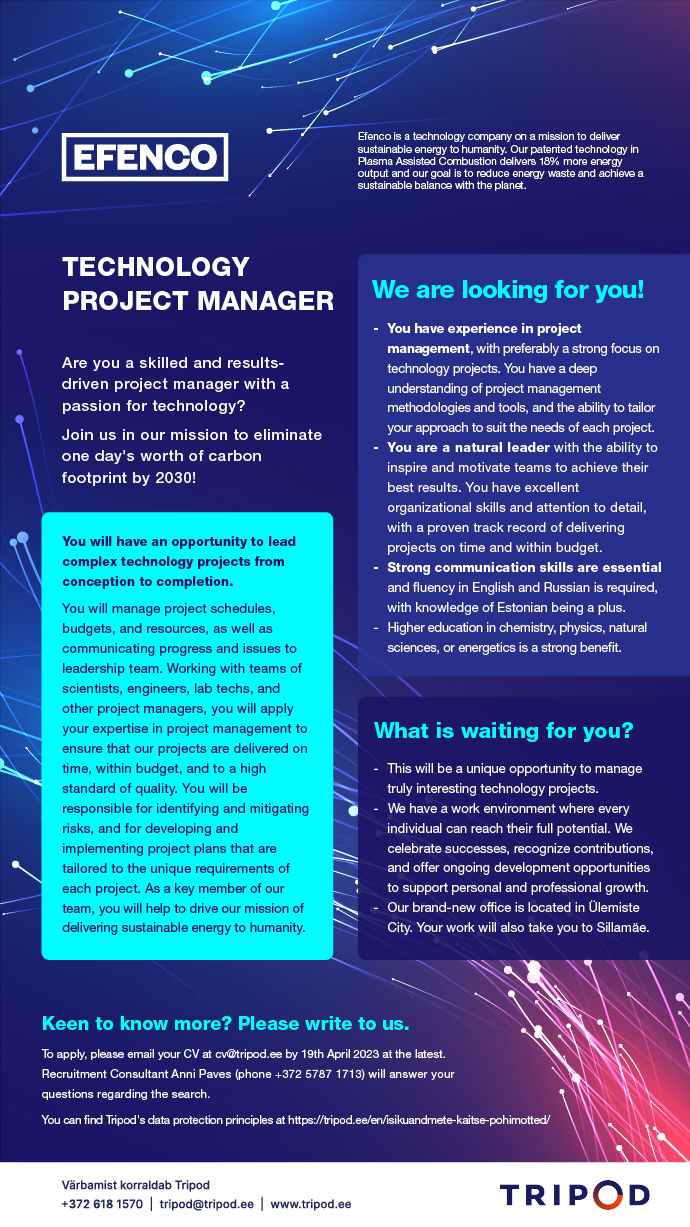 EFENCO

Efenco is a technology company on a mission to deliver sustainable energy to humanity. Our patented technology in Plasma Assisted Combustion delivers 18% more energy output and our goal is to reduce energy waste and achieve a sustainable balance with the planet.

TECHNOLOGY PROJECT MANAGER

Are you a skilled and results-driven project manager with a passion for technology?

Join us in our mission to eliminate one day's worth of carbon footprint by 2030!

You will have an opportunity to lead complex technology projects from conception to completion.

You will manage project schedules, budgets, and resources, as well as communicating progress and issues to leadership team. Working with teams of scientists, engineers, lab techs, and other project managers, you will apply your expertise in project management to ensure that our projects are delivered on time, within budget, and to a high standard of quality. You will be responsible for identifying and mitigating risks, and for developing and implementing project plans that are tailored to the unique requirements of each project. As a key member of our team, you will help to drive our mission of delivering sustainable energy to humanity.

We are looking for you!

- You have experience in project management, with preferably a strong focus on technology projects. You have a deep understanding of project management methodologies and tools, and the ability to tailor your approach to suit the needs of each project.
- You are a natural leader with the ability to inspire and motivate teams to achieve their best results. You have excellent organizational skills and attention to detail, with a proven track record of delivering projects on time and within budget.
- Strong communication skills are essential and fluency in English and Russian is required, with knowledge of Estonian being a plus.
- Higher education in chemistry, physics, natural sciences, or energetics is a strong benefit.

What is waiting for you?

- This will be a unique opportunity to manage truly interesting technology projects.
- We have a work environment where every individual can reach their full potential. We celebrate successes, recognize contributions, and offer ongoing development opportunities to support personal and professional growth.
- Our brand-new office is located in Ülemiste City. Your work will also take you to Sillamäe.

Keen to know more? Please write to us.

To apply, please email your CV at cv@tripod.ee by 19th April 2023 at the latest. Recruitment Consultant Anni Paves (phone +372 5787 1713) will answer your questions regarding the search.

You can find Tripod's data protection principles at https://tripod.ee/en/isikuandmete-kaitse-pohimotted/

Värbamist korraldab Tripod
+372 618 1570 | tripod@tripod.ee | www.tripod.ee

TRIPOD